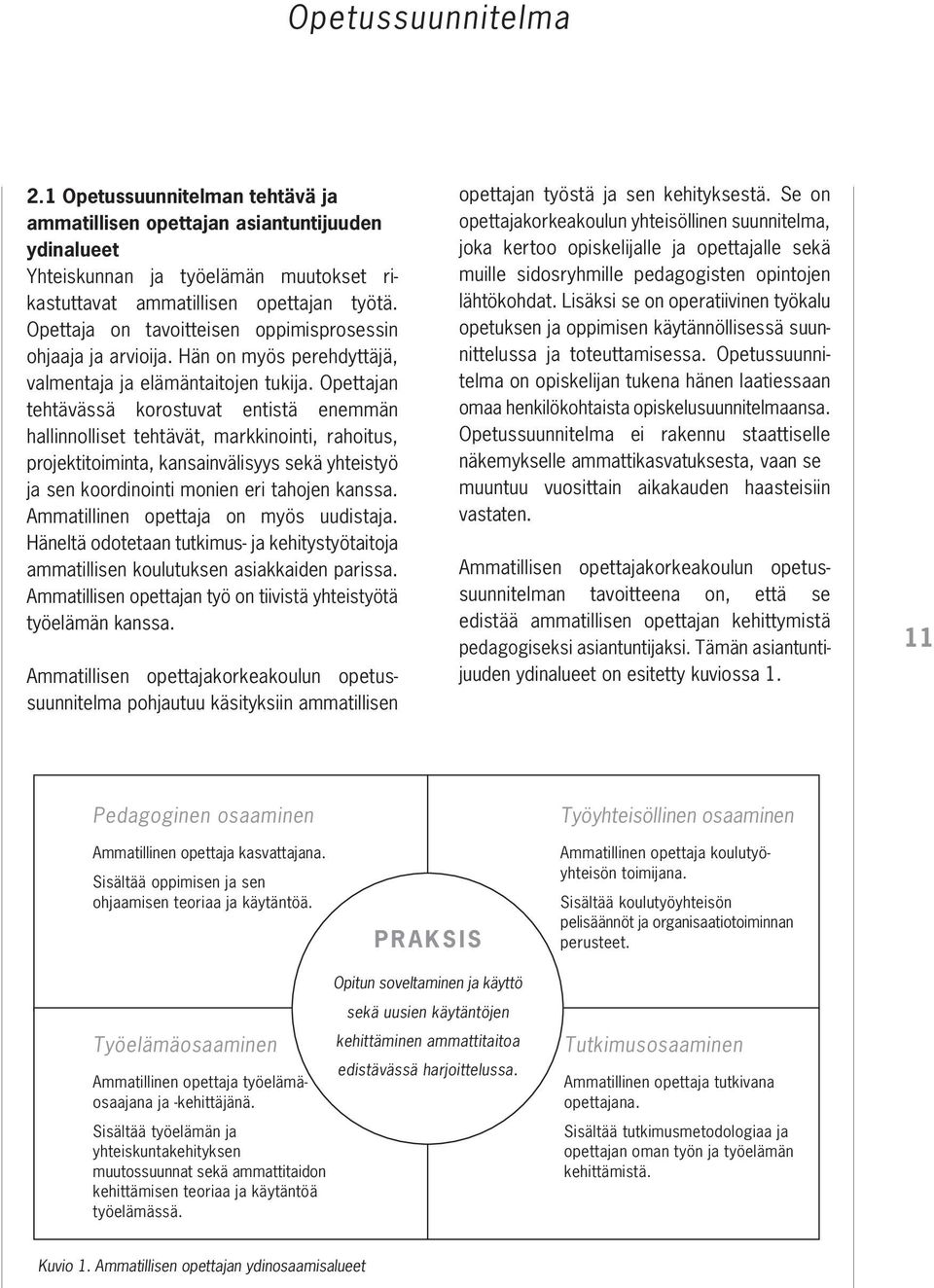 Opetussuunnitelma

2.1 Opetussuunnitelman tehtävä ja ammatillisen opettajan asiantuntijuuden ydinalueet

Yhteiskunnan ja työelämän muutokset rikastuttavat ammatillisen opettajan työtä. Opettaja on tavoitteisen oppimisprosessin ohjaaja ja arvioija. Hän on myös perehdyttäjä, valmentaja ja elämäntaitojen tukija. Opettajan tehtävässä korostuvat entistä enemmän hallinnolliset tehtävät, markkinointi, rahoitus, projektitoiminta, kansainvälisyys sekä yhteistyö ja sen koordinointi monien eri tahojen kanssa. Ammatillinen opettaja on myös uudistaja. Häneltä odotetaan tutkimus- ja kehitystyötaitoja ammatillisen koulutuksen asiakkaiden parissa. Ammatillisen opettajan työ on tiivistä yhteistyötä työelämän kanssa.

Ammatillisen opettajakorkeakoulun opetussuunnitelma pohjautuu käsityksiin ammatillisen opettajan työstä ja sen kehityksestä. Se on opettajakorkeakoulun yhteisöllinen suunnitelma, joka kertoo opiskelijalle ja opettajalle sekä muille sidosryhmille pedagogisten opintojen lähtökohdat. Lisäksi se on operatiivinen työkalu opetuksen ja oppimisen käytännöllisessä suunnittelussa ja toteuttamisessa. Opetussuunnitelma on opiskelijan tukena hänen laatiessaan omaa henkilökohtaista opiskelusuunnitelmaansa. Opetussuunnitelma ei rakennu staattiselle näkemykselle ammattikasvatuksesta, vaan se muuntuu vuosittain aikakauden haasteisiin vastaten.

Ammatillisen opettajakorkeakoulun opetussuunnitelman tavoitteena on, että se edistää ammatillisen opettajan kehittymistä pedagogiseksi asiantuntijaksi. Tämän asiantuntijuuden ydinalueet on esitetty kuviossa 1.

11

Pedagoginen osaaminen
Ammatillinen opettaja kasvattajana.
Sisältää oppimisen ja sen ohjaamisen teoriaa ja käytäntöä.

Työyhteisöllinen osaaminen
Ammatillinen opettaja koulutyöyhteisön toimijana.
Sisältää koulutyöyhteisön pelisäännöt ja organisaatiotoiminnan perusteet.

PRAKSIS
Opitun soveltaminen ja käyttö sekä uusien käytäntöjen kehittäminen ammattitaitoa edistävässä harjoittelussa.

Työelämäosaaminen
Ammatillinen opettaja työelämäosaajana ja -kehittäjänä.
Sisältää työelämän ja yhteiskuntakehityksen muutossuunnat sekä ammattitaidon kehittämisen teoriaa ja käytäntöä työelämässä.

Tutkimusosaaminen
Ammatillinen opettaja tutkivana opettajana.
Sisältää tutkimusmetodologiaa ja opettajan oman työn ja työelämän kehittämistä.

Kuvio 1. Ammatillisen opettajan ydinosaamisalueet